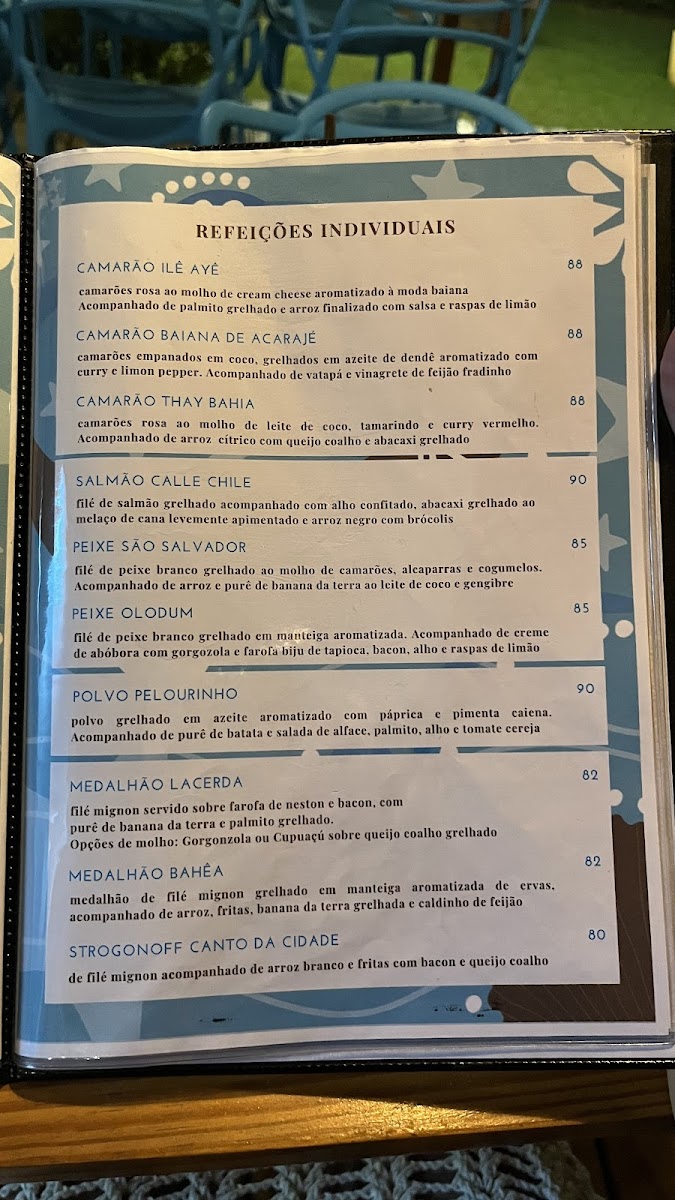 REFEIÇÕES INDIVIDUAIS

CAMARÃO ILÊ AYÊ
88
camarões rosa ao molho de cream cheese aromatizado à moda baiana Acompanhado de palmito grelhado e arroz finalizado com salsa e raspas de limão

CAMARÃO BAIANA DE ACARAJÉ
88
camarões empanados em coco, grelhados em azeite de dendê aromatizado com curry e limon pepper. Acompanhado de vatapá e vinagrete de feijão fradinho

CAMARÃO THAY BAHIA
88
camarões rosa ao molho de leite de coco, tamarindo e curry vermelho. Acompanhado de arroz cítrico com queijo coalho e abacaxi grelhado

SALMÃO CALLE CHILE
90
filé de salmão grelhado acompanhado com alho confitado, abacaxi grelhado ao melaço de cana levemente apimentado e arroz negro com brócolis

PEIXE SÃO SALVADOR
85
filé de peixe branco grelhado ao molho de camarões, alcaparras e cogumelos. Acompanhado de arroz e purê de banana da terra ao leite de coco e gengibre

PEIXE OLODUM
85
filé de peixe branco grelhado em manteiga aromatizada. Acompanhado de creme de abóbora com gorgozola e farofa biju de tapioca, bacon, alho e raspas de limão

POLVO PELOURINHO
90
polvo grelhado em azeite aromatizado com páprica e pimenta caiena. Acompanhado de purê de batata e salada de alface, palmito, alho e tomate cereja

MEDALHÃO LACERDA
82
filé mignon servido sobre farofa de neston e bacon, com purê de banana da terra e palmito grelhado. Opções de molho: Gorgonzola ou Cupuaçú sobre queijo coalho grelhado

MEDALHÃO BAHÊA
82
medalhão de filé mignon grelhado em manteiga aromatizada de ervas, acompanhado de arroz, fritas, banana da terra grelhada e caldinho de feijão

STROGONOFF CANTO DA CIDADE
80
de filé mignon acompanhado de arroz branco e fritas com bacon e queijo coalho